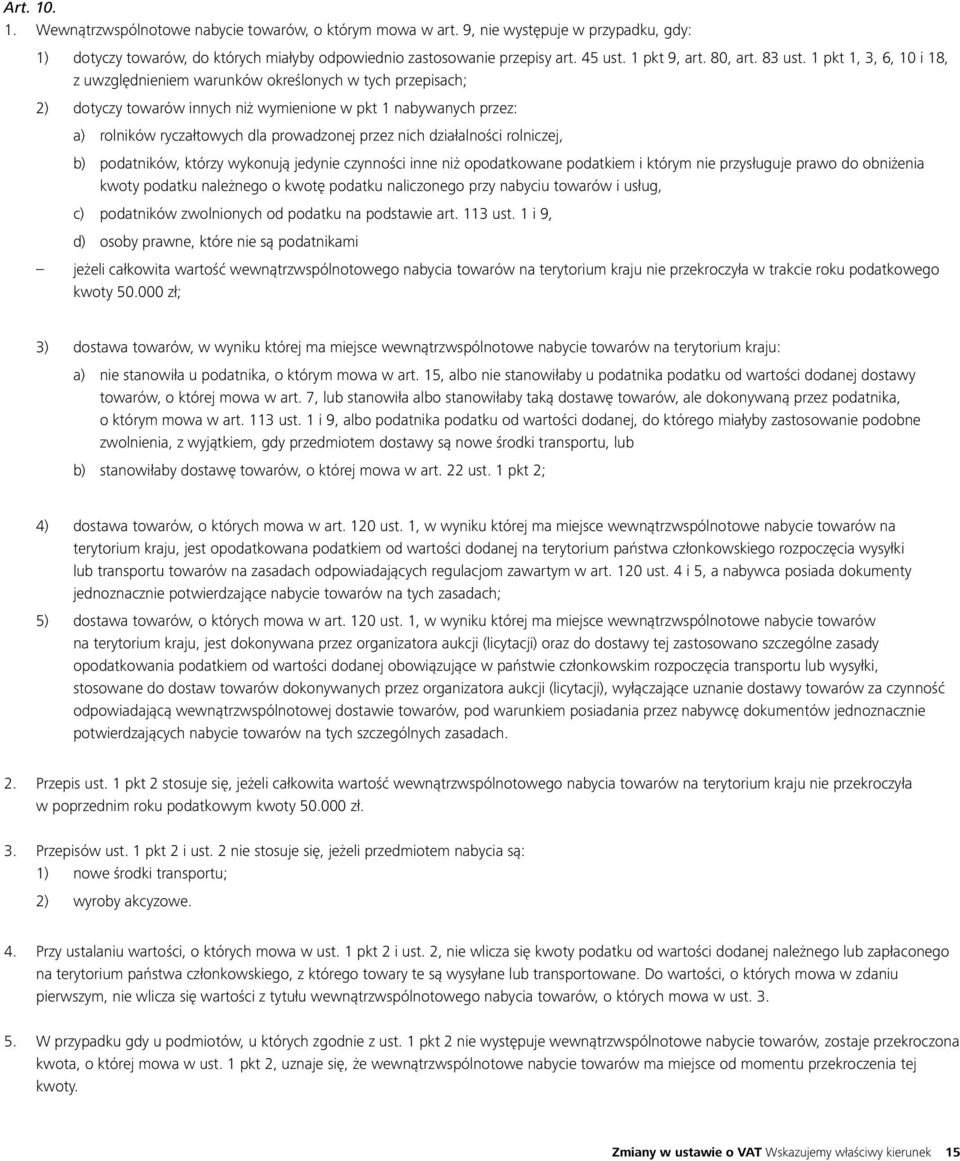 Art. 10.

1. Wewnątrzwspólnotowe nabycie towarów, o którym mowa w art. 9, nie występuje w przypadku, gdy:

1) dotyczy towarów, do których miałyby odpowiednio zastosowanie przepisy art. 45 ust. 1 pkt 9, art. 80, art. 83 ust. 1 pkt 1, 3, 6, 10 i 18, z uwzględnieniem warunków określonych w tych przepisach;

2) dotyczy towarów innych niż wymienione w pkt 1 nabywanych przez:

a) rolników ryczałtowych dla prowadzonej przez nich działalności rolniczej,

b) podatników, którzy wykonują jedynie czynności inne niż opodatkowane podatkiem i którym nie przysługuje prawo do obniżenia kwoty podatku należnego o kwotę podatku naliczonego przy nabyciu towarów i usług,

c) podatników zwolnionych od podatku na podstawie art. 113 ust. 1 i 9,

d) osoby prawne, które nie są podatnikami

– jeżeli całkowita wartość wewnątrzwspólnotowego nabycia towarów na terytorium kraju nie przekroczyła w trakcie roku podatkowego kwoty 50.000 zł;

3) dostawa towarów, w wyniku której ma miejsce wewnątrzwspólnotowe nabycie towarów na terytorium kraju:

a) nie stanowiła u podatnika, o którym mowa w art. 15, albo nie stanowiłaby u podatnika podatku od wartości dodanej dostawy towarów, o której mowa w art. 7, lub stanowiła albo stanowiłaby taką dostawę towarów, ale dokonywaną przez podatnika, o którym mowa w art. 113 ust. 1 i 9, albo podatnika podatku od wartości dodanej, do którego miałyby zastosowanie podobne zwolnienia, z wyjątkiem, gdy przedmiotem dostawy są nowe środki transportu, lub

b) stanowiłaby dostawę towarów, o której mowa w art. 22 ust. 1 pkt 2;

4) dostawa towarów, o których mowa w art. 120 ust. 1, w wyniku której ma miejsce wewnątrzwspólnotowe nabycie towarów na terytorium kraju, jest opodatkowana podatkiem od wartości dodanej na terytorium państwa członkowskiego rozpoczęcia wysyłki lub transportu towarów na zasadach odpowiadających regulacjom zawartym w art. 120 ust. 4 i 5, a nabywca posiada dokumenty jednoznacznie potwierdzające nabycie towarów na tych zasadach;

5) dostawa towarów, o których mowa w art. 120 ust. 1, w wyniku której ma miejsce wewnątrzwspólnotowe nabycie towarów na terytorium kraju, jest dokonywana przez organizatora aukcji (licytacji) oraz do dostawy tej zastosowano szczególne zasady opodatkowania podatkiem od wartości dodanej obowiązujące w państwie członkowskim rozpoczęcia transportu lub wysyłki, stosowane do dostaw towarów dokonywanych przez organizatora aukcji (licytacji), wyłączające uznanie dostawy towarów za czynność odpowiadającą wewnątrzwspólnotowej dostawie towarów, pod warunkiem posiadania przez nabywcę dokumentów jednoznacznie potwierdzających nabycie towarów na tych szczególnych zasadach.

2. Przepis ust. 1 pkt 2 stosuje się, jeżeli całkowita wartość wewnątrzwspólnotowego nabycia towarów na terytorium kraju nie przekroczyła w poprzednim roku podatkowym kwoty 50.000 zł.

3. Przepisów ust. 1 pkt 2 i ust. 2 nie stosuje się, jeżeli przedmiotem nabycia są:
1) nowe środki transportu;
2) wyroby akcyzowe.

4. Przy ustalaniu wartości, o których mowa w ust. 1 pkt 2 i ust. 2, nie wlicza się kwoty podatku od wartości dodanej należnego lub zapłaconego na terytorium państwa członkowskiego, z którego towary te są wysyłane lub transportowane. Do wartości, o których mowa w zdaniu pierwszym, nie wlicza się wartości z tytułu wewnątrzwspólnotowego nabycia towarów, o których mowa w ust. 3.

5. W przypadku gdy u podmiotów, u których zgodnie z ust. 1 pkt 2 nie występuje wewnątrzwspólnotowe nabycie towarów, zostaje przekroczona kwota, o której mowa w ust. 1 pkt 2, uznaje się, że wewnątrzwspólnotowe nabycie towarów ma miejsce od momentu przekroczenia tej kwoty.

Zmiany w ustawie o VAT Wskazujemy właściwy kierunek 15